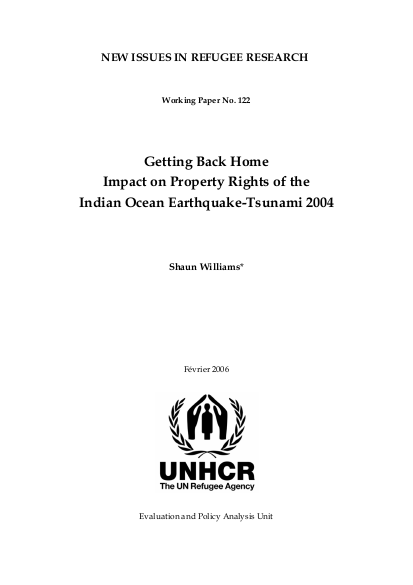 NEW ISSUES IN REFUGEE RESEARCH

Working Paper No. 122

Getting Back Home
Impact on Property Rights of the
Indian Ocean Earthquake-Tsunami 2004

Shaun Williams*

Février 2006

UNHCR
The UN Refugee Agency

Evaluation and Policy Analysis Unit